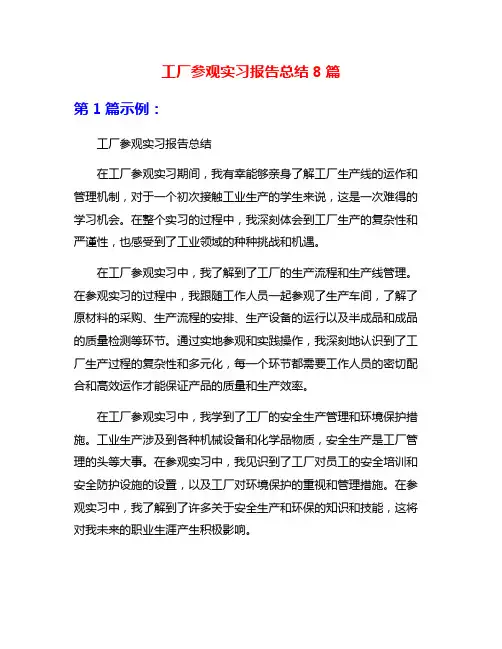 工厂参观实习报告总结 8 篇

第 1 篇示例：

工厂参观实习报告总结

在工厂参观实习期间，我有幸能够亲身了解工厂生产线的运作和管理机制，对于一个初次接触工业生产的学生来说，这是一次难得的学习机会。在整个实习的过程中，我深刻体会到工厂生产的复杂性和严谨性，也感受到了工业领域的种种挑战和机遇。

在工厂参观实习中，我了解到了工厂的生产流程和生产线管理。在参观实习的过程中，我跟随工作人员一起参观了生产车间，了解了原材料的采购、生产流程的安排、生产设备的运行以及半成品和成品的质量检测等环节。通过实地参观和实践操作，我深刻地认识到了工厂生产过程的复杂性和多元化，每一个环节都需要工作人员的密切配合和高效运作才能保证产品的质量和生产效率。

在工厂参观实习中，我学到了工厂的安全生产管理和环境保护措施。工业生产涉及到各种机械设备和化学品物质，安全生产是工厂管理的头等大事。在参观实习中，我见识到了工厂对员工的安全培训和安全防护设施的设置，以及工厂对环境保护的重视和管理措施。在参观实习中，我了解到了许多关于安全生产和环保的知识和技能，这将对我未来的职业生涯产生积极影响。